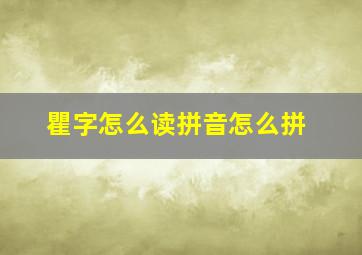 瞿字怎么读拼音怎么拼